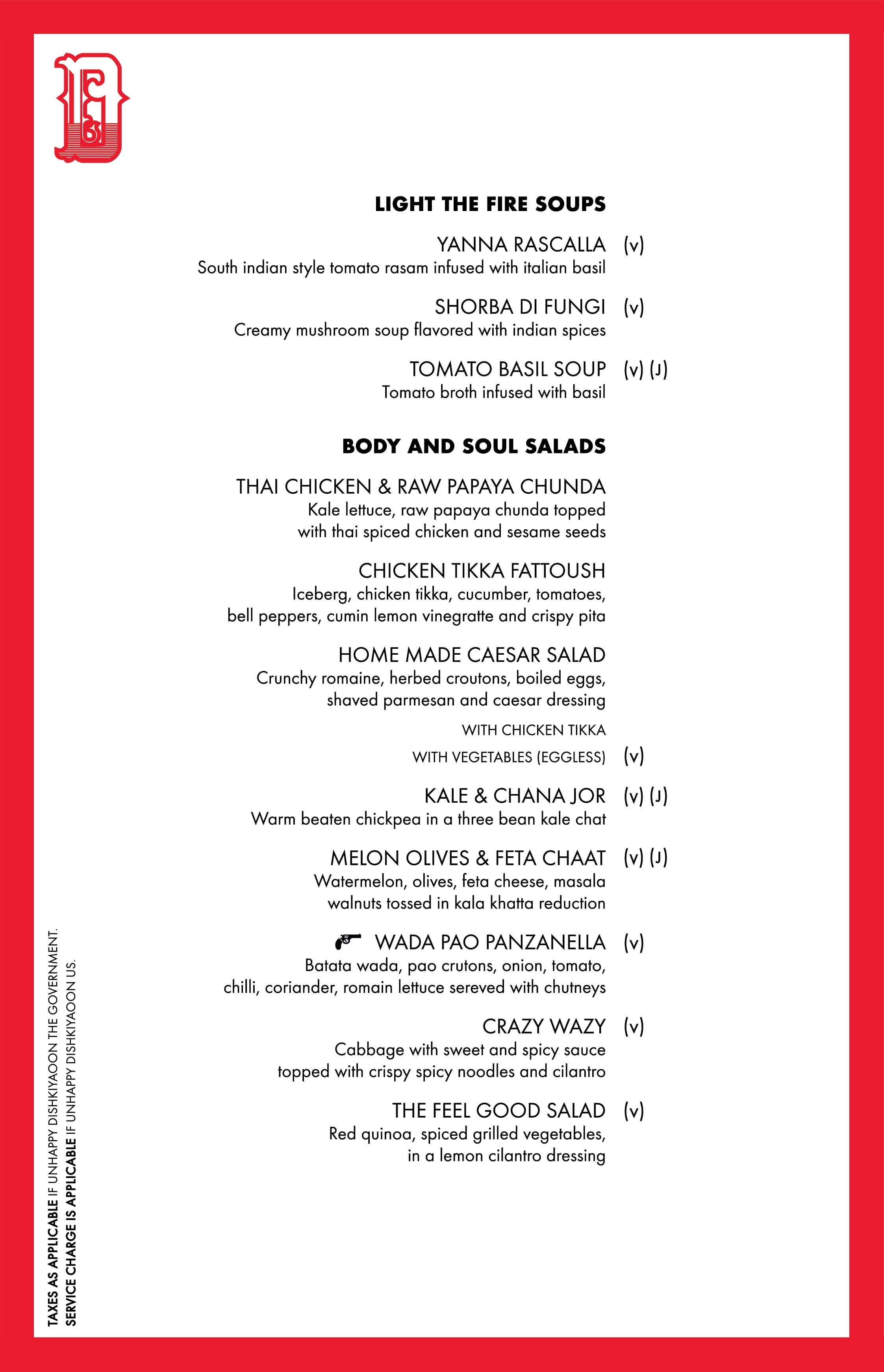 LIGHT THE FIRE SOUPS

YANNA RASCALLA (v)
South indian style tomato rasam infused with italian basil

SHORBA DI FUNGI (v)
Creamy mushroom soup flavored with indian spices

TOMATO BASIL SOUP (v) (J)
Tomato broth infused with basil

BODY AND SOUL SALADS

THAI CHICKEN & RAW PAPAYA CHUNDA
Kale lettuce, raw papaya chunda topped with thai spiced chicken and sesame seeds

CHICKEN TIKKA FATTOUSH
Iceberg, chicken tikka, cucumber, tomatoes, bell peppers, cumin lemon vinegratte and crispy pita

HOME MADE CAESAR SALAD
Crunchy romaine, herbed croutons, boiled eggs, shaved parmesan and caesar dressing

WITH CHICKEN TIKKA
WITH VEGETABLES (EGGLESS) (v)

KALE & CHANA JOR (v) (J)
Warm beaten chickpea in a three bean kale chat

MELON OLIVES & FETA CHAAT (v) (J)
Watermelon, olives, feta cheese, masala walnuts tossed in kala khatta reduction

WADA PAO PANZANELLA (v)
Batata wada, pao crutons, onion, tomato, chilli, coriander, romain lettuce sereved with chutneys

CRAZY WAZY (v)
Cabbage with sweet and spicy sauce topped with crispy spicy noodles and cilantro

THE FEEL GOOD SALAD (v)
Red quinoa, spiced grilled vegetables, in a lemon cilantro dressing

TAXES AS APPLICABLE IF UNHAPPY DISHKIYAOON THE GOVERNMENT.
SERVICE CHARGE IS APPLICABLE IF UNHAPPY DISHKIYAOON US.